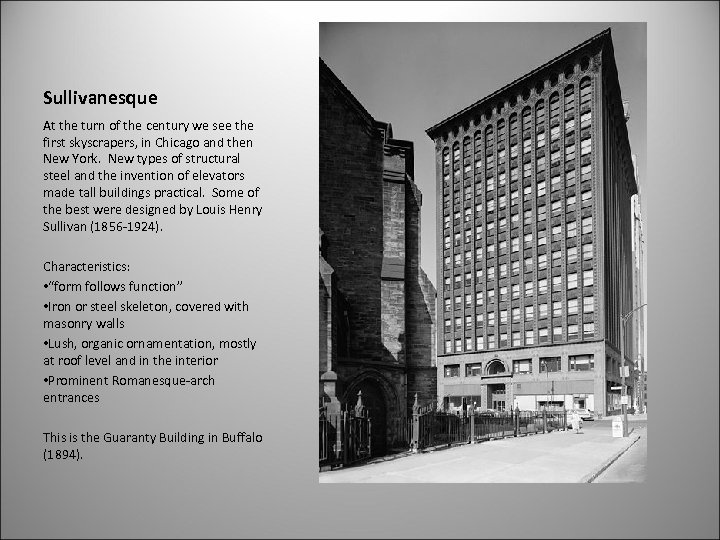 Sullivanesque

At the turn of the century we see the first skyscrapers, in Chicago and then New York. New types of structural steel and the invention of elevators made tall buildings practical. Some of the best were designed by Louis Henry Sullivan (1856-1924).

Characteristics:
•"form follows function"
•Iron or steel skeleton, covered with masonry walls
•Lush, organic ornamentation, mostly at roof level and in the interior
•Prominent Romanesque-arch entrances

This is the Guaranty Building in Buffalo (1894).